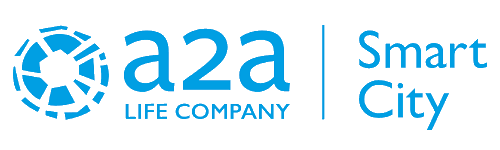 a2a
LIFE COMPANY

Smart
City